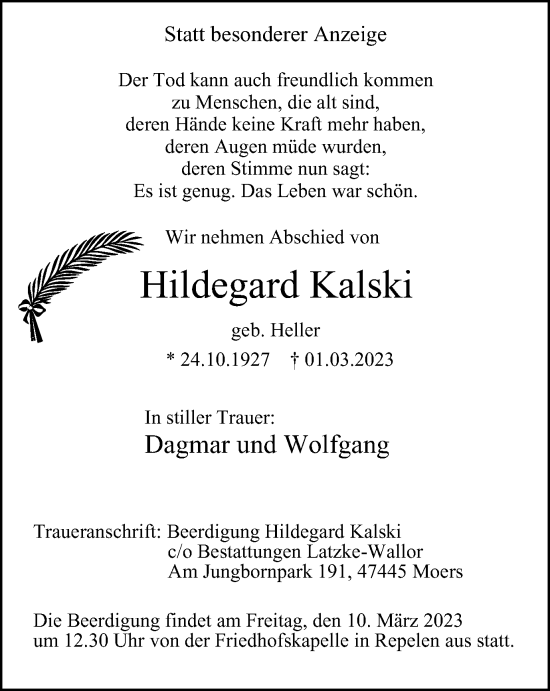 Statt besonderer Anzeige

Der Tod kann auch freundlich kommen
zu Menschen, die alt sind,
deren Hände keine Kraft mehr haben,
deren Augen müde wurden,
deren Stimme nun sagt:
Es ist genug. Das Leben war schön.

Wir nehmen Abschied von

Hildegard Kalski

geb. Heller

* 24.10.1927 † 01.03.2023

In stiller Trauer:

Dagmar und Wolfgang

Traueranschrift: Beerdigung Hildegard Kalski
c/o Bestattungen Latzke-Wallor
Am Jungbornpark 191, 47445 Moers

Die Beerdigung findet am Freitag, den 10. März 2023 um 12.30 Uhr von der Friedhofskapelle in Repelen aus statt.